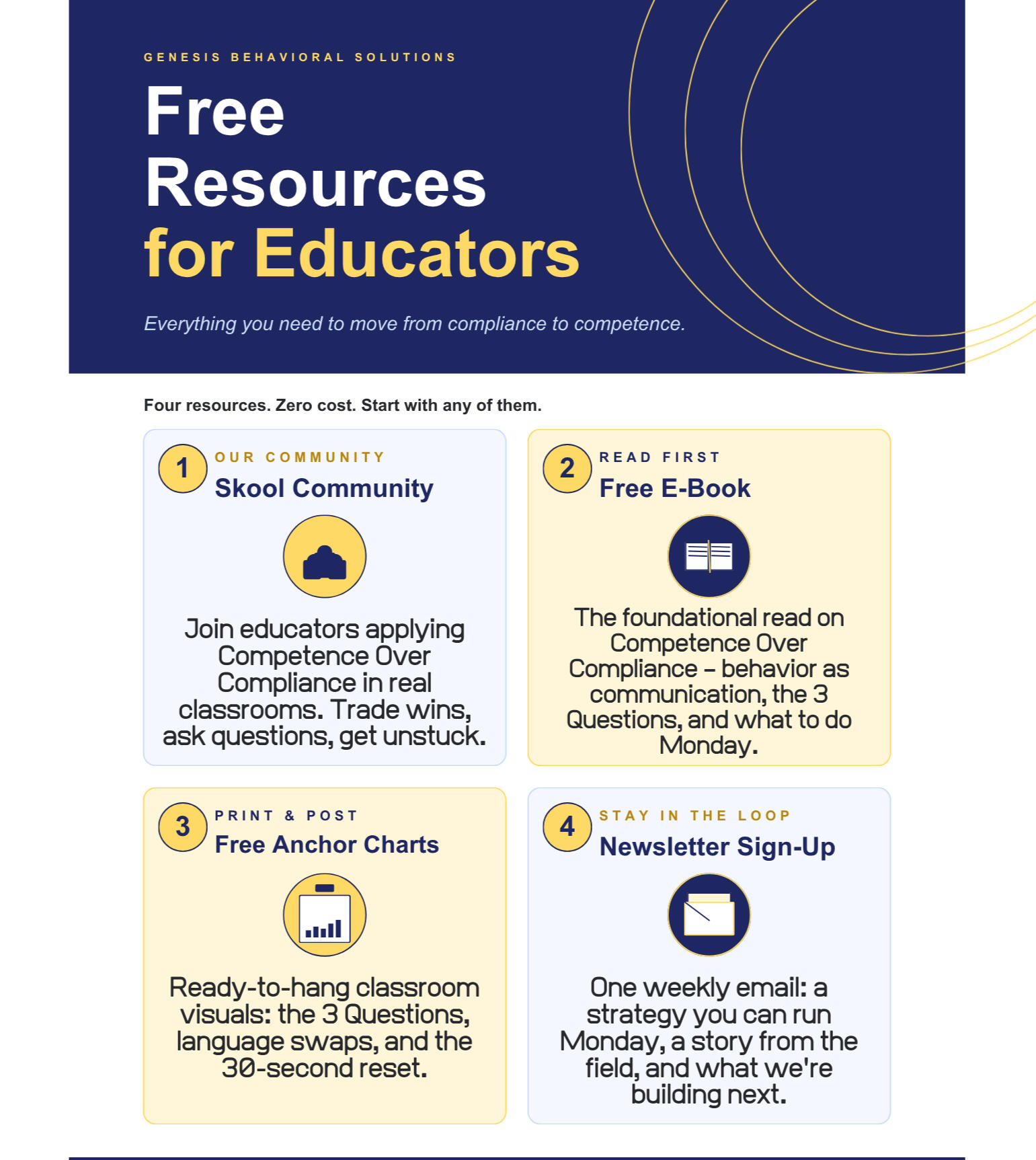 GENESIS BEHAVIORAL SOLUTIONS

Free Resources for Educators

Everything you need to move from compliance to competence.

Four resources. Zero cost. Start with any of them.

1
OUR COMMUNITY
Skool Community

Join educators applying Competence Over Compliance in real classrooms. Trade wins, ask questions, get unstuck.

2
READ FIRST
Free E-Book

The foundational read on Competence Over Compliance – behavior as communication, the 3 Questions, and what to do Monday.

3
PRINT & POST
Free Anchor Charts

Ready-to-hang classroom visuals: the 3 Questions, language swaps, and the 30-second reset.

4
STAY IN THE LOOP
Newsletter Sign-Up

One weekly email: a strategy you can run Monday, a story from the field, and what we're building next.